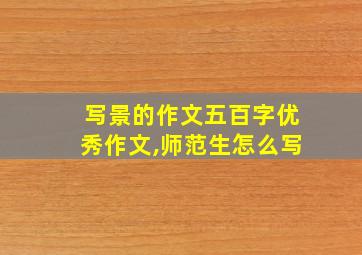 写景的作文五百字优秀作文,师范生怎么写